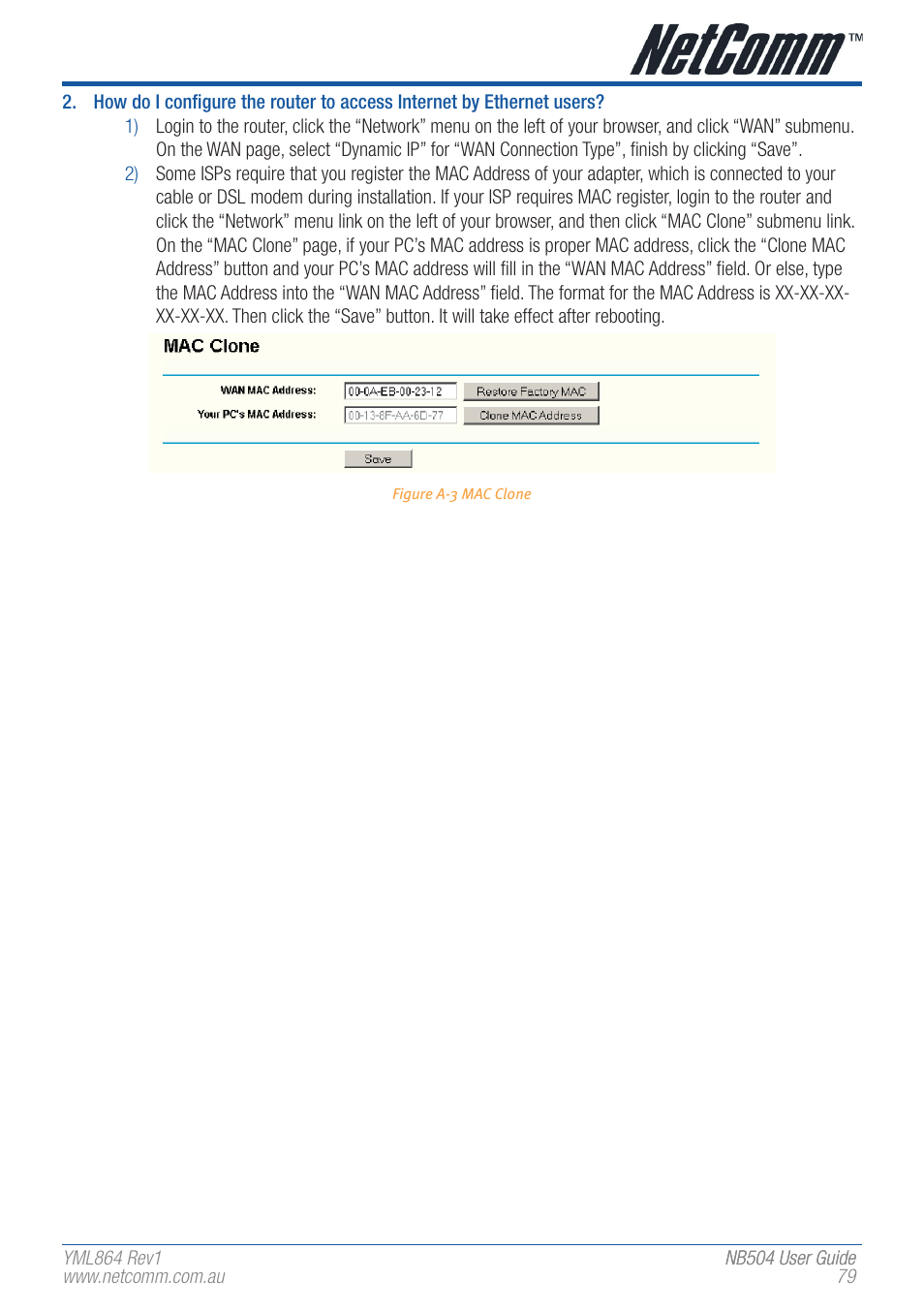 NetComm™

2. How do I configure the router to access Internet by Ethernet users?

1) Login to the router, click the “Network” menu on the left of your browser, and click “WAN” submenu. On the WAN page, select “Dynamic IP” for “WAN Connection Type”, finish by clicking “Save”.

2) Some ISPs require that you register the MAC Address of your adapter, which is connected to your cable or DSL modem during installation. If your ISP requires MAC register, login to the router and click the “Network” menu link on the left of your browser, and then click “MAC Clone” submenu link. On the “MAC Clone” page, if your PC’s MAC address is proper MAC address, click the “Clone MAC Address” button and your PC’s MAC address will fill in the “WAN MAC Address” field. Or else, type the MAC Address into the “WAN MAC Address” field. The format for the MAC Address is XX-XX-XX-XX-XX-XX. Then click the “Save” button. It will take effect after rebooting.

MAC Clone

WAN MAC Address: 00-0A-EB-00-23-12 Restore Factory MAC

Your PC's MAC Address: 00-13-8F-AA-6D-77 Clone MAC Address

Save

Figure A-3 MAC Clone

YML864 Rev1
www.netcomm.com.au

NB504 User Guide
79